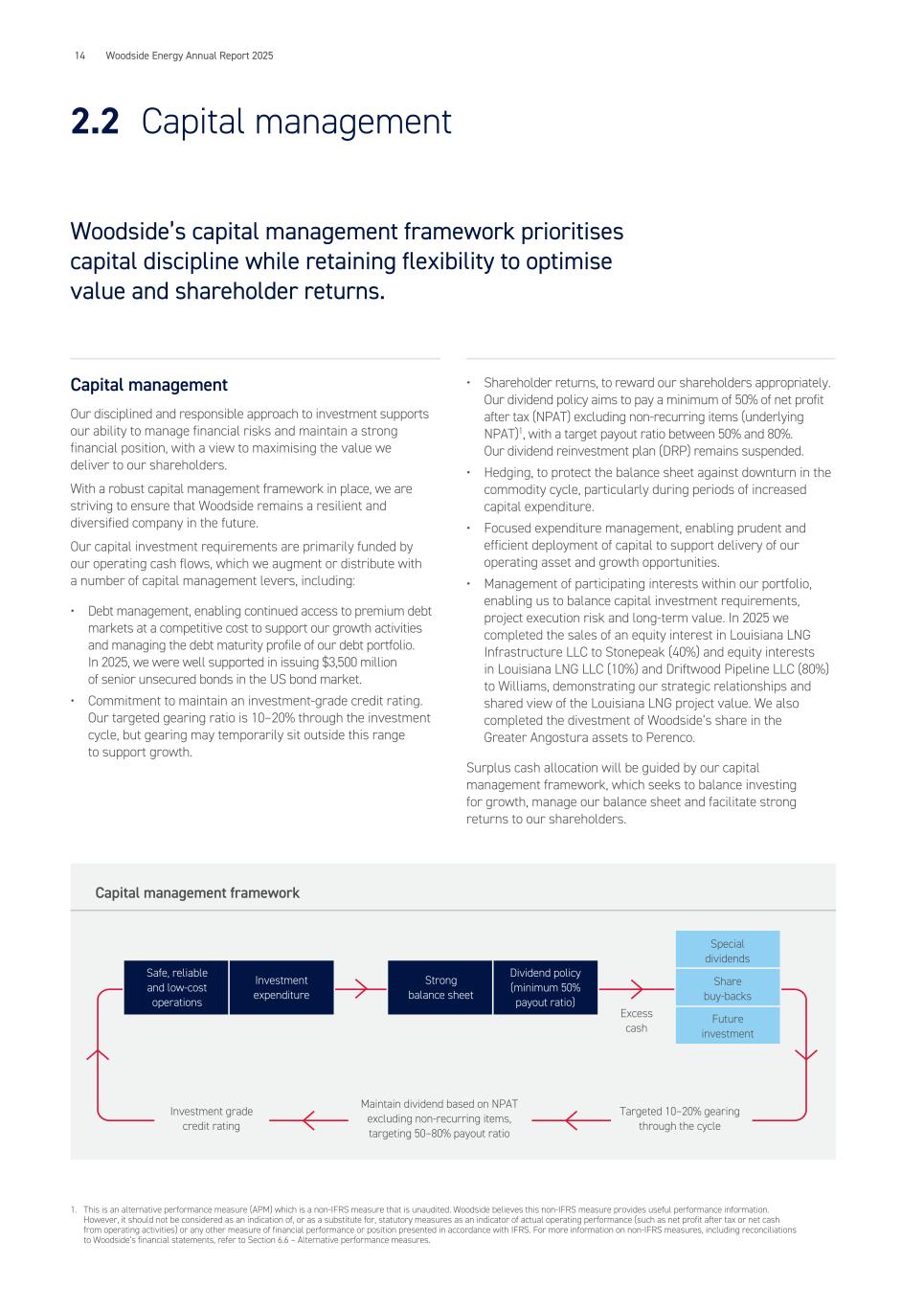 14 Woodside Energy Annual Report 2025

2.2 Capital management

Woodside's capital management framework prioritises capital discipline while retaining flexibility to optimise value and shareholder returns.

Capital management

Our disciplined and responsible approach to investment supports our ability to manage financial risks and maintain a strong financial position, with a view to maximising the value we deliver to our shareholders.

With a robust capital management framework in place, we are striving to ensure that Woodside remains a resilient and diversified company in the future.

Our capital investment requirements are primarily funded by our operating cash flows, which we augment or distribute with a number of capital management levers, including:

• Debt management, enabling continued access to premium debt markets at a competitive cost to support our growth activities and managing the debt maturity profile of our debt portfolio. In 2025, we were well supported in issuing $3,500 million of senior unsecured bonds in the US bond market.
• Commitment to maintain an investment-grade credit rating. Our targeted gearing ratio is 10–20% through the investment cycle, but gearing may temporarily sit outside this range to support growth.
• Shareholder returns, to reward our shareholders appropriately. Our dividend policy aims to pay a minimum of 50% of net profit after tax (NPAT) excluding non-recurring items (underlying NPAT)$^1$, with a target payout ratio between 50% and 80%. Our dividend reinvestment plan (DRP) remains suspended.
• Hedging, to protect the balance sheet against downturn in the commodity cycle, particularly during periods of increased capital expenditure.
• Focused expenditure management, enabling prudent and efficient deployment of capital to support delivery of our operating asset and growth opportunities.
• Management of participating interests within our portfolio, enabling us to balance capital investment requirements, project execution risk and long-term value. In 2025 we completed the sales of an equity interest in Louisiana LNG Infrastructure LLC to Stonepeak (40%) and equity interests in Louisiana LNG LLC (10%) and Driftwood Pipeline LLC (80%) to Williams, demonstrating our strategic relationships and shared view of the Louisiana LNG project value. We also completed the divestment of Woodside's share in the Greater Angostura assets to Perenco.

Surplus cash allocation will be guided by our capital management framework, which seeks to balance investing for growth, manage our balance sheet and facilitate strong returns to our shareholders.

Capital management framework

Safe, reliable and low-cost operations
Investment expenditure
Strong balance sheet
Dividend policy (minimum 50% payout ratio)
Excess cash
Special dividends
Share buy-backs
Future investment
Targeted 10–20% gearing through the cycle
Maintain dividend based on NPAT excluding non-recurring items, targeting 50–80% payout ratio
Investment grade credit rating

1. This is an alternative performance measure (APM) which is a non-IFRS measure that is unaudited. Woodside believes this non-IFRS measure provides useful performance information. However, it should not be considered as an indication of, or as a substitute for, statutory measures as an indicator of actual operating performance (such as net profit after tax or net cash from operating activities) or any other measure of financial performance or position presented in accordance with IFRS. For more information on non-IFRS measures, including reconciliations to Woodside's financial statements, refer to Section 6.6 – Alternative performance measures.